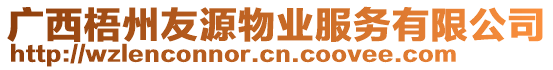 广西梧州友源物业服务有限公司
http://wzlenconnor.cn.coovee.com